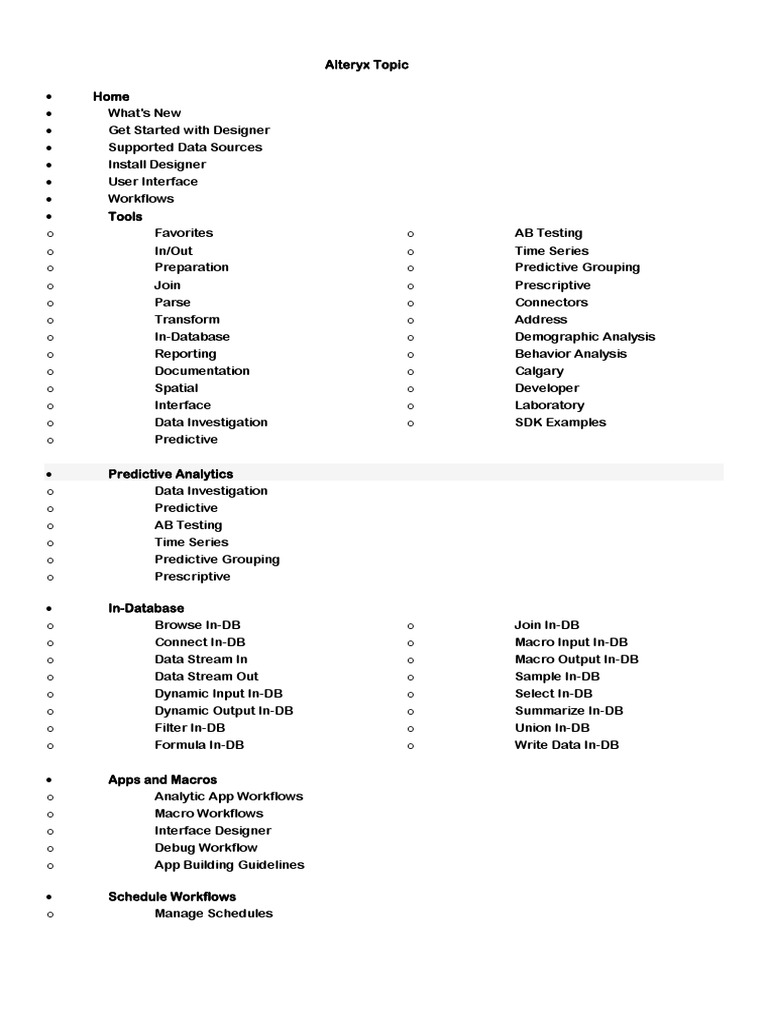 Alteryx Topic

- Home
- What's New
- Get Started with Designer
- Supported Data Sources
- Install Designer
- User Interface
- Workflows
- Tools
  - Favorites
  - In/Out
  - Preparation
  - Join
  - Parse
  - Transform
  - In-Database
  - Reporting
  - Documentation
  - Spatial
  - Interface
  - Data Investigation
  - Predictive
  - AB Testing
  - Time Series
  - Predictive Grouping
  - Prescriptive
  - Connectors
  - Address
  - Demographic Analysis
  - Behavior Analysis
  - Calgary
  - Developer
  - Laboratory
  - SDK Examples

- Predictive Analytics
  - Data Investigation
  - Predictive
  - AB Testing
  - Time Series
  - Predictive Grouping
  - Prescriptive

- In-Database
  - Browse In-DB
  - Connect In-DB
  - Data Stream In
  - Data Stream Out
  - Dynamic Input In-DB
  - Dynamic Output In-DB
  - Filter In-DB
  - Formula In-DB
  - Join In-DB
  - Macro Input In-DB
  - Macro Output In-DB
  - Sample In-DB
  - Select In-DB
  - Summarize In-DB
  - Union In-DB
  - Write Data In-DB

- Apps and Macros
  - Analytic App Workflows
  - Macro Workflows
  - Interface Designer
  - Debug Workflow
  - App Building Guidelines

- Schedule Workflows
  - Manage Schedules